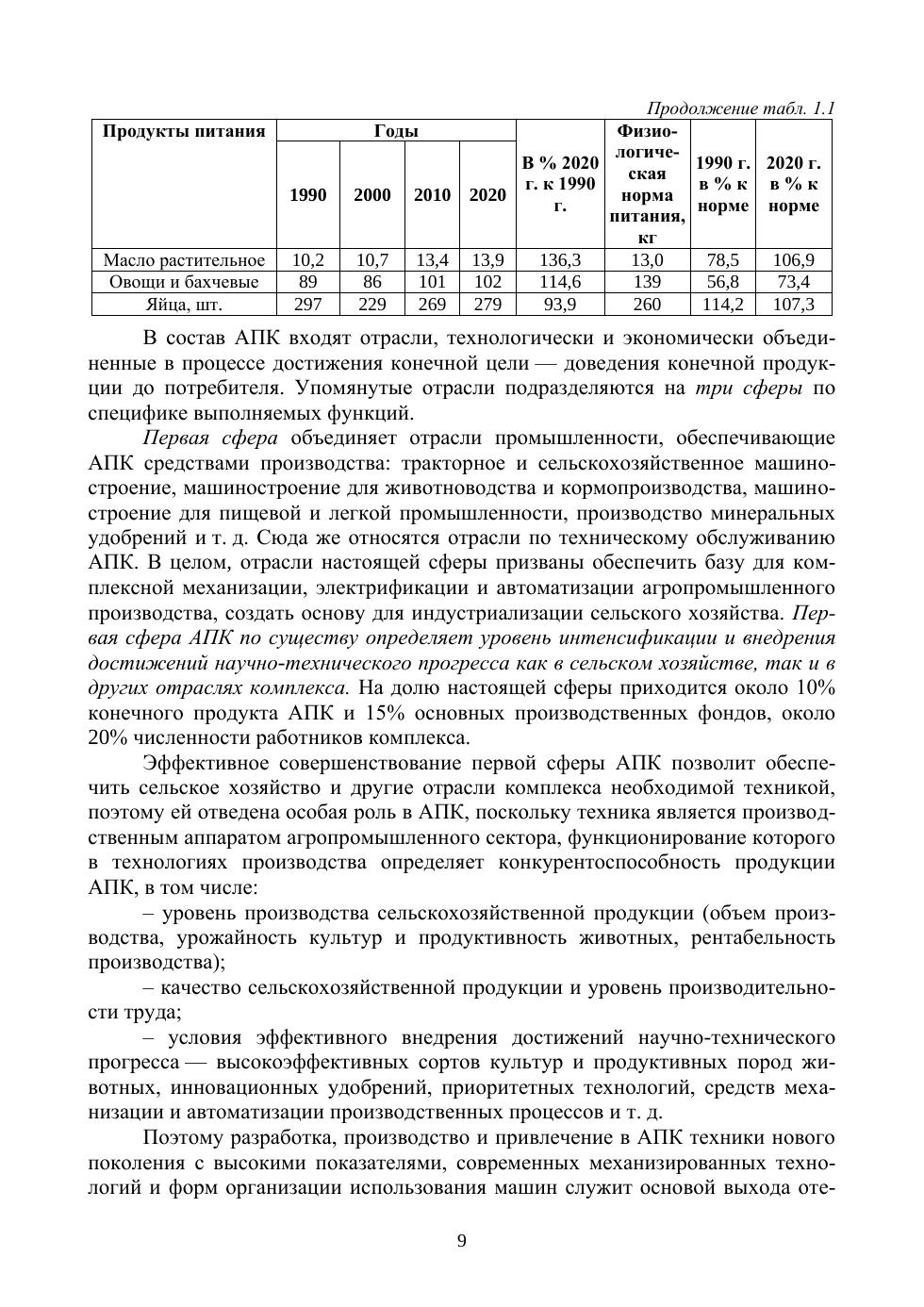 Продолжение табл. 1.1

| Продукты питания | Годы | | | | В % 2020 г. к 1990 г. | Физиологическая норма питания, кг | 1990 г. в % к норме | 2020 г. в % к норме |
|---|---|---|---|---|---|---|---|---|
| | 1990 | 2000 | 2010 | 2020 | | | | |
| Масло растительное | 10,2 | 10,7 | 13,4 | 13,9 | 136,3 | 13,0 | 78,5 | 106,9 |
| Овощи и бахчевые | 89 | 86 | 101 | 102 | 114,6 | 139 | 56,8 | 73,4 |
| Яйца, шт. | 297 | 229 | 269 | 279 | 93,9 | 260 | 114,2 | 107,3 |

В состав АПК входят отрасли, технологически и экономически объединенные в процессе достижения конечной цели — доведения конечной продукции до потребителя. Упомянутые отрасли подразделяются на три сферы по специфике выполняемых функций.

Первая сфера объединяет отрасли промышленности, обеспечивающие АПК средствами производства: тракторное и сельскохозяйственное машиностроение, машиностроение для животноводства и кормопроизводства, машиностроение для пищевой и легкой промышленности, производство минеральных удобрений и т. д. Сюда же относятся отрасли по техническому обслуживанию АПК. В целом, отрасли настоящей сферы призваны обеспечить базу для комплексной механизации, электрификации и автоматизации агропромышленного производства, создать основу для индустриализации сельского хозяйства. Первая сфера АПК по существу определяет уровень интенсификации и внедрения достижений научно-технического прогресса как в сельском хозяйстве, так и в других отраслях комплекса. На долю настоящей сферы приходится около 10% конечного продукта АПК и 15% основных производственных фондов, около 20% численности работников комплекса.

Эффективное совершенствование первой сферы АПК позволит обеспечить сельское хозяйство и другие отрасли комплекса необходимой техникой, поэтому ей отведена особая роль в АПК, поскольку техника является производственным аппаратом агропромышленного сектора, функционирование которого в технологиях производства определяет конкурентоспособность продукции АПК, в том числе:

– уровень производства сельскохозяйственной продукции (объем производства, урожайность культур и продуктивность животных, рентабельность производства);

– качество сельскохозяйственной продукции и уровень производительности труда;

– условия эффективного внедрения достижений научно-технического прогресса — высокоэффективных сортов культур и продуктивных пород животных, инновационных удобрений, приоритетных технологий, средств механизации и автоматизации производственных процессов и т. д.

Поэтому разработка, производство и привлечение в АПК техники нового поколения с высокими показателями, современных механизированных технологий и форм организации использования машин служит основой выхода оте-

9